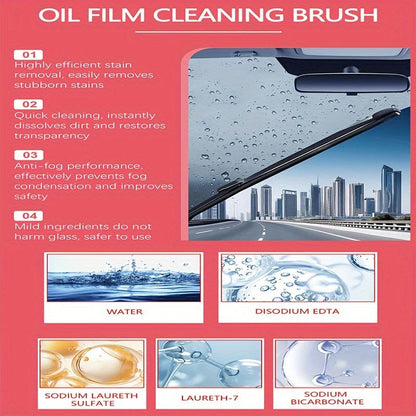 OIL FILM CLEANING BRUSH

01
Highly efficient stain removal, easily removes stubborn stains

02
Quick cleaning, instantly dissolves dirt and restores transparency

03
Anti-fog performance, effectively prevents fog condensation and improves safety

04
Mild ingredients do not harm glass, safer to use

WATER

DISODIUM EDTA

SODIUM LAURETH SULFATE

LAURETH-7

SODIUM BICARBONATE